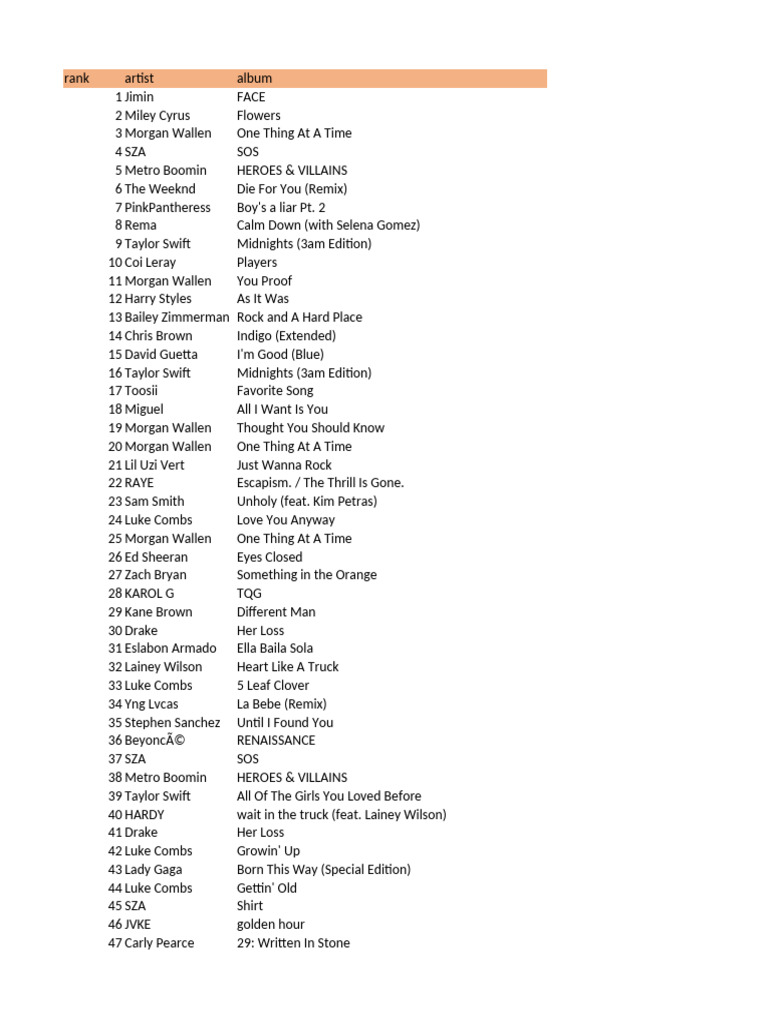 | rank | artist | album |
|---|---|---|
| 1 | Jimin | FACE |
| 2 | Miley Cyrus | Flowers |
| 3 | Morgan Wallen | One Thing At A Time |
| 4 | SZA | SOS |
| 5 | Metro Boomin | HEROES & VILLAINS |
| 6 | The Weeknd | Die For You (Remix) |
| 7 | PinkPantheress | Boy's a liar Pt. 2 |
| 8 | Rema | Calm Down (with Selena Gomez) |
| 9 | Taylor Swift | Midnights (3am Edition) |
| 10 | Coi Leray | Players |
| 11 | Morgan Wallen | You Proof |
| 12 | Harry Styles | As It Was |
| 13 | Bailey Zimmerman | Rock and A Hard Place |
| 14 | Chris Brown | Indigo (Extended) |
| 15 | David Guetta | I'm Good (Blue) |
| 16 | Taylor Swift | Midnights (3am Edition) |
| 17 | Toosii | Favorite Song |
| 18 | Miguel | All I Want Is You |
| 19 | Morgan Wallen | Thought You Should Know |
| 20 | Morgan Wallen | One Thing At A Time |
| 21 | Lil Uzi Vert | Just Wanna Rock |
| 22 | RAYE | Escapism. / The Thrill Is Gone. |
| 23 | Sam Smith | Unholy (feat. Kim Petras) |
| 24 | Luke Combs | Love You Anyway |
| 25 | Morgan Wallen | One Thing At A Time |
| 26 | Ed Sheeran | Eyes Closed |
| 27 | Zach Bryan | Something in the Orange |
| 28 | KAROL G | TQG |
| 29 | Kane Brown | Different Man |
| 30 | Drake | Her Loss |
| 31 | Eslabon Armado | Ella Baila Sola |
| 32 | Lainey Wilson | Heart Like A Truck |
| 33 | Luke Combs | 5 Leaf Clover |
| 34 | Yng Lvcas | La Bebe (Remix) |
| 35 | Stephen Sanchez | Until I Found You |
| 36 | BeyoncÃ© | RENAISSANCE |
| 37 | SZA | SOS |
| 38 | Metro Boomin | HEROES & VILLAINS |
| 39 | Taylor Swift | All Of The Girls You Loved Before |
| 40 | HARDY | wait in the truck (feat. Lainey Wilson) |
| 41 | Drake | Her Loss |
| 42 | Luke Combs | Growin' Up |
| 43 | Lady Gaga | Born This Way (Special Edition) |
| 44 | Luke Combs | Gettin' Old |
| 45 | SZA | Shirt |
| 46 | JVKE | golden hour |
| 47 | Carly Pearce | 29: Written In Stone |